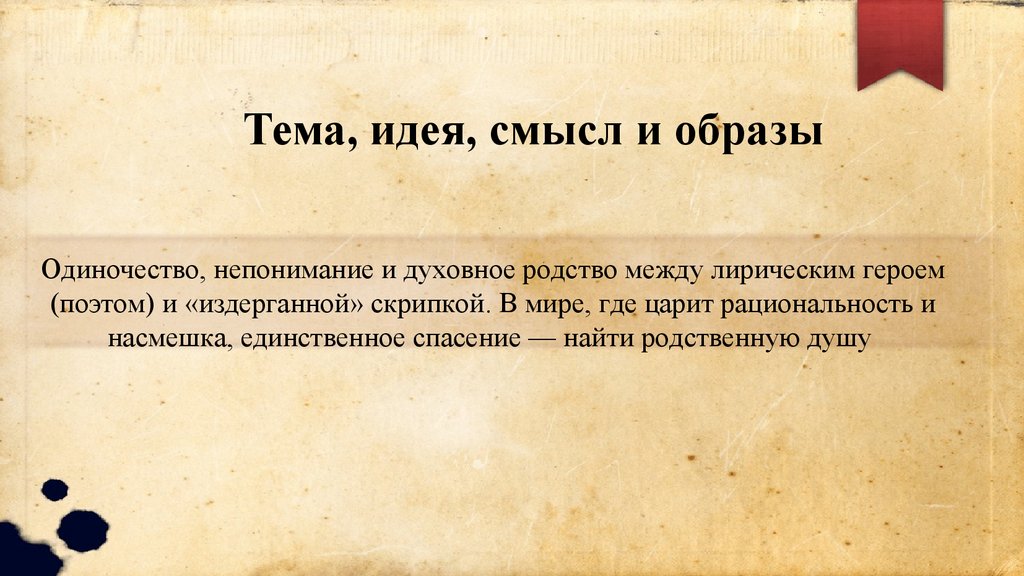 Тема, идея, смысл и образы

Одиночество, непонимание и духовное родство между лирическим героем (поэтом) и «издерганной» скрипкой. В мире, где царит рациональность и насмешка, единственное спасение — найти родственную душу